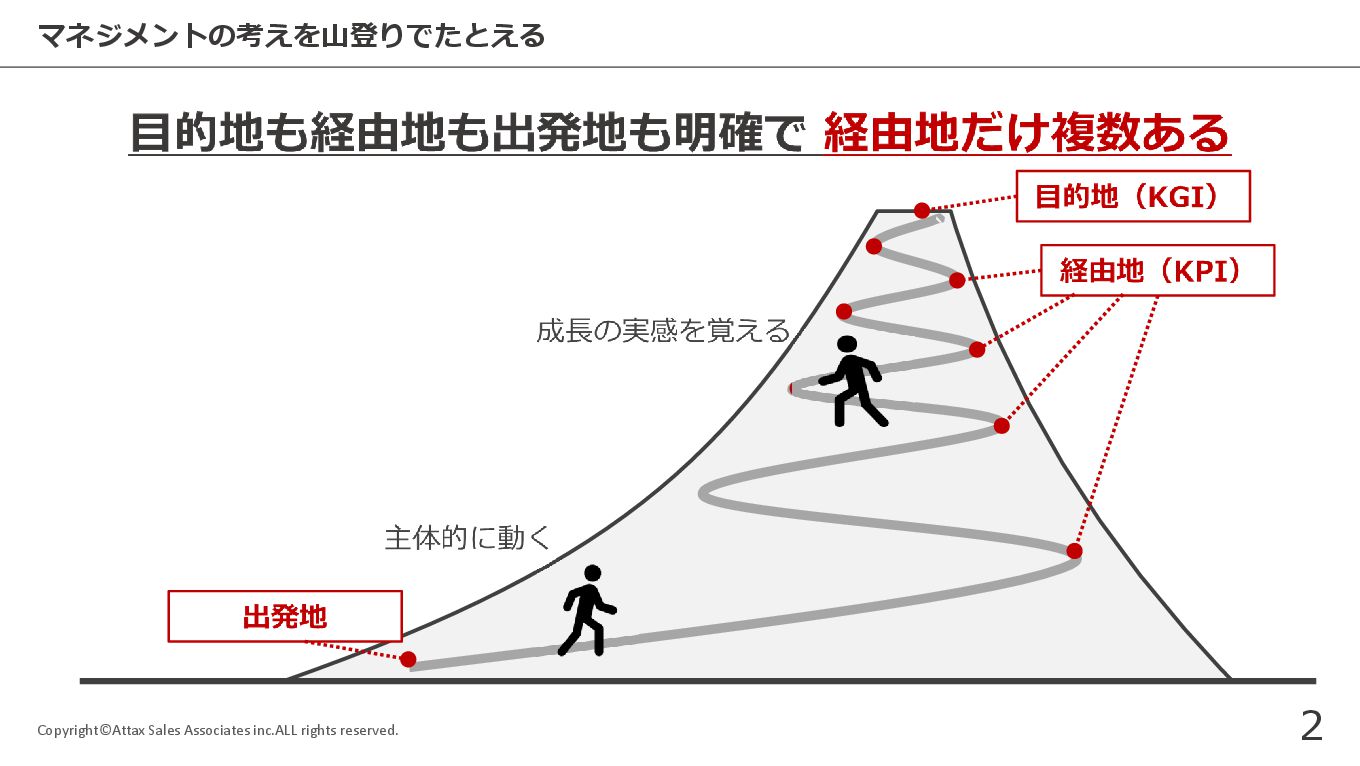 マネジメントの考えを山登りでたとえる

目的地も経由地も出発地も明確で 経由地だけ複数ある

目的地（KGI）

経由地（KPI）

成長の実感を覚える

主体的に動く

出発地

Copyright©Attax Sales Associates inc.ALL rights reserved.

2